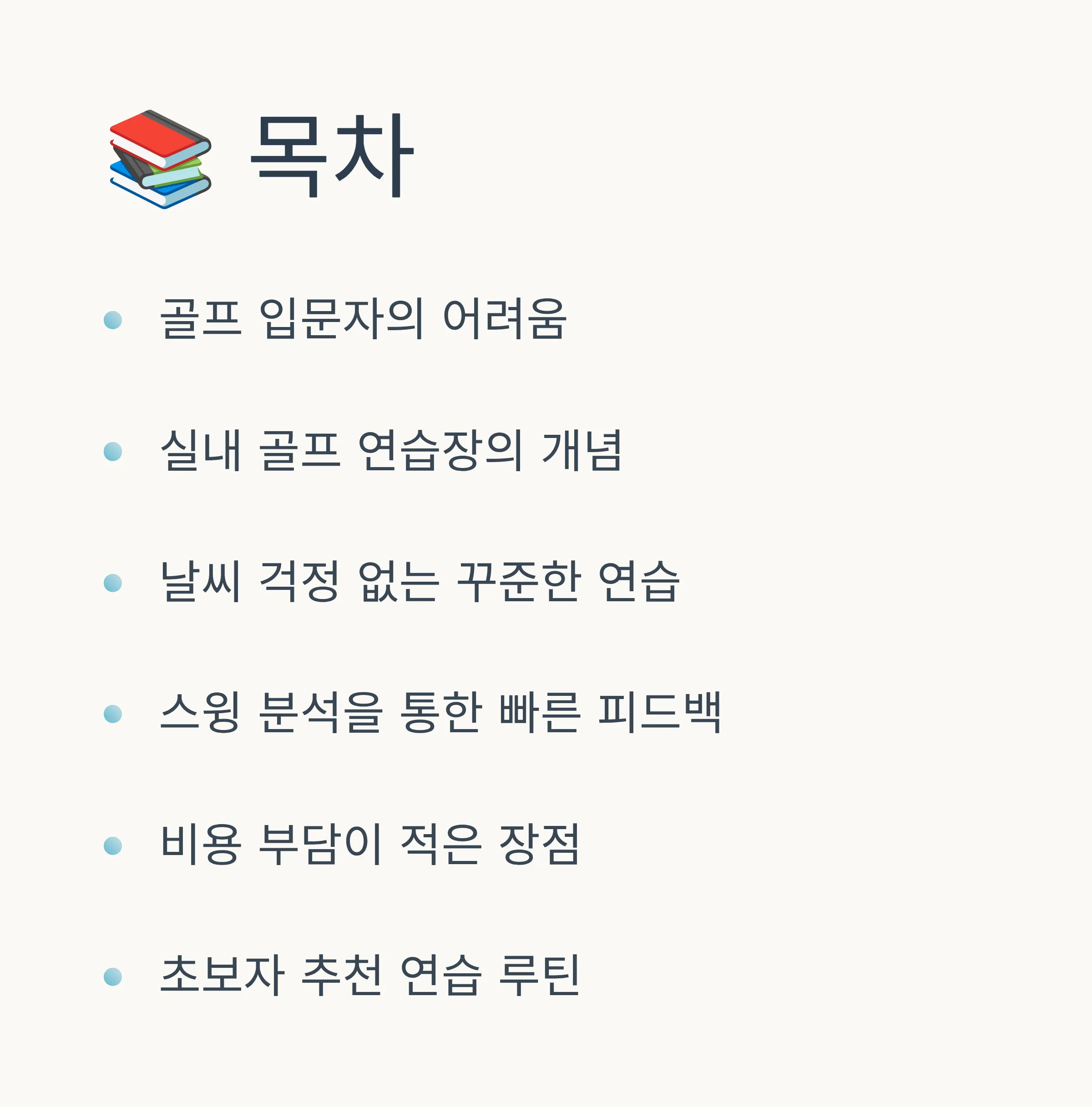 목차

• 골프 입문자의 어려움

• 실내 골프 연습장의 개념

• 날씨 걱정 없는 꾸준한 연습

• 스윙 분석을 통한 빠른 피드백

• 비용 부담이 적은 장점

• 초보자 추천 연습 루틴